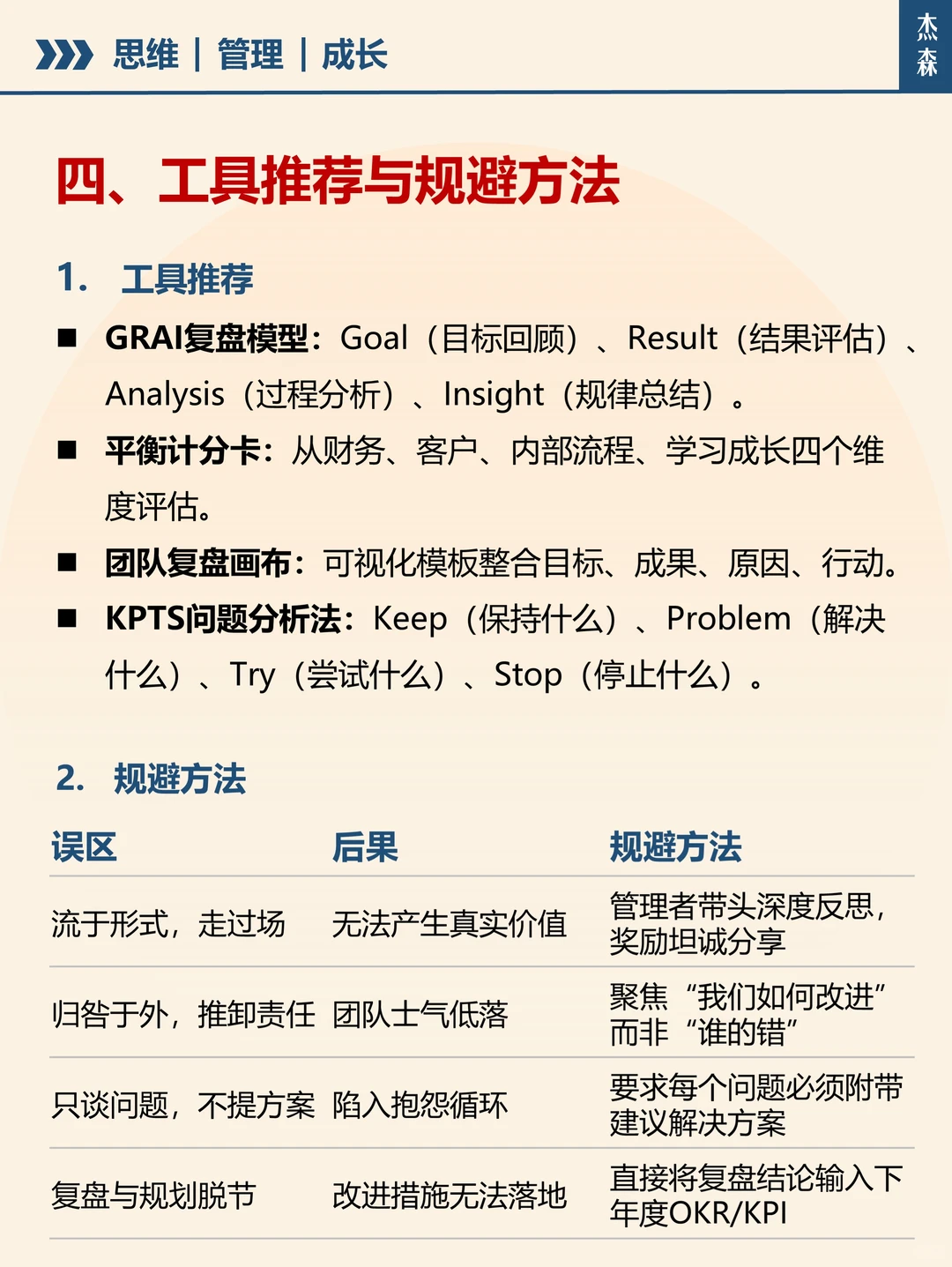 思维 | 管理 | 成长

杰森

四、工具推荐与规避方法

1. 工具推荐

■ GRAI复盘模型：Goal（目标回顾）、Result（结果评估）、Analysis（过程分析）、Insight（规律总结）。

■ 平衡计分卡：从财务、客户、内部流程、学习成长四个维度评估。

■ 团队复盘画布：可视化模板整合目标、成果、原因、行动。

■ KPTS问题分析法：Keep（保持什么）、Problem（解决什么）、Try（尝试什么）、Stop（停止什么）。

2. 规避方法

| 误区 | 后果 | 规避方法 |
|---|---|---|
| 流于形式，走过场 | 无法产生真实价值 | 管理者带头深度反思，奖励坦诚分享 |
| 归咎于外，推卸责任 | 团队士气低落 | 聚焦“我们如何改进”而非“谁的错” |
| 只谈问题，不提方案 | 陷入抱怨循环 | 要求每个问题必须附带建议解决方案 |
| 复盘与规划脱节 | 改进措施无法落地 | 直接将复盘结论输入下年度OKR/KPI |